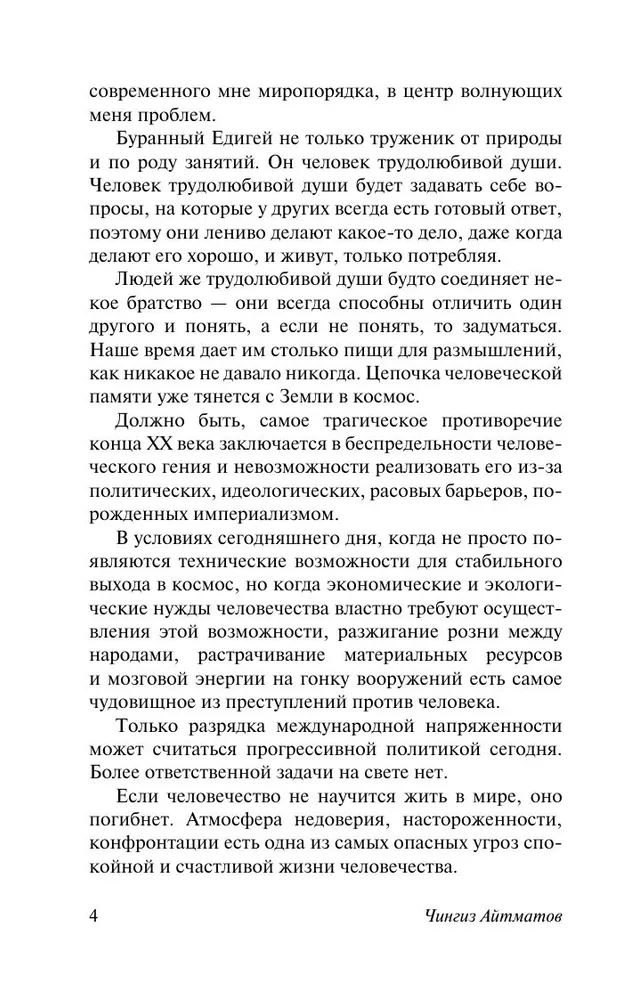 современного мне миропорядка, в центр волнующих меня проблем.

Буранный Едигей не только труженик от природы и по роду занятий. Он человек трудолюбивой души. Человек трудолюбивой души будет задавать себе вопросы, на которые у других всегда есть готовый ответ, поэтому они лениво делают какое-то дело, даже когда делают его хорошо, и живут, только потребляя.

Людей же трудолюбивой души будто соединяет некое братство — они всегда способны отличить один другого и понять, а если не понять, то задуматься. Наше время дает им столько пищи для размышлений, как никакое не давало никогда. Цепочка человеческой памяти уже тянется с Земли в космос.

Должно быть, самое трагическое противоречие конца XX века заключается в беспредельности человеческого гения и невозможности реализовать его из-за политических, идеологических, расовых барьеров, порожденных империализмом.

В условиях сегодняшнего дня, когда не просто появляются технические возможности для стабильного выхода в космос, но когда экономические и экологические нужды человечества властно требуют осуществления этой возможности, разжигание розни между народами, растрачивание материальных ресурсов и мозговой энергии на гонку вооружений есть самое чудовищное из преступлений против человека.

Только разрядка международной напряженности может считаться прогрессивной политикой сегодня. Более ответственной задачи на свете нет.

Если человечество не научится жить в мире, оно погибнет. Атмосфера недоверия, настороженности, конфронтации есть одна из самых опасных угроз спокойной и счастливой жизни человечества.

4 Чингиз Айтматов